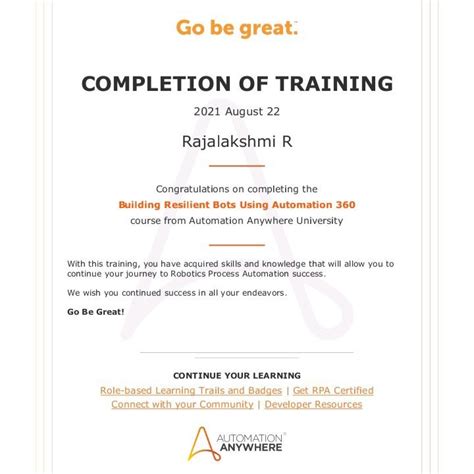 Go be great.

COMPLETION OF TRAINING

2021 August 22

Rajalakshmi R

Congratulations on completing the
Building Resilient Bots Using Automation 360
course from Automation Anywhere University

With this training, you have acquired skills and knowledge that will allow you to continue your journey to Robotics Process Automation success.

We wish you continued success in all your endeavors.

Go Be Great!

CONTINUE YOUR LEARNING
Role-based Learning Trails and Badges | Get RPA Certified
Connect with your Community | Developer Resources

AUTOMATION ANYWHERE